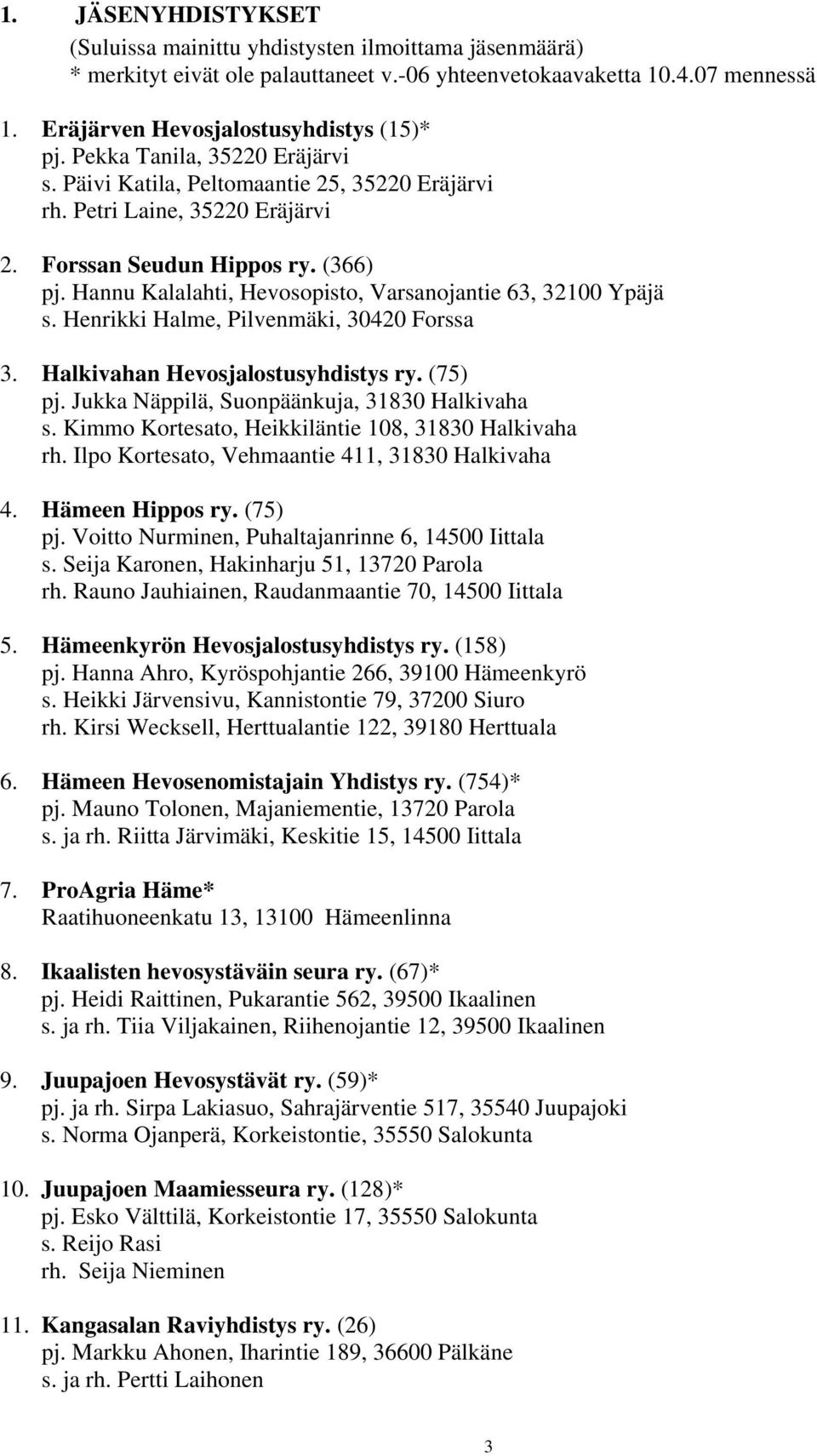 1. JÄSENYHDISTYKSET
(Suluissa mainittu yhdistysten ilmoittama jäsenmäärä)
* merkityt eivät ole palauttaneet v.-06 yhteenvetokaavaketta 10.4.07 mennessä

1. Eräjärven Hevosjalostusyhdistys (15)*
pj. Pekka Tanila, 35220 Eräjärvi
s. Päivi Katila, Peltomaantie 25, 35220 Eräjärvi
rh. Petri Laine, 35220 Eräjärvi

2. Forssan Seudun Hippos ry. (366)
pj. Hannu Kalalahti, Hevosopisto, Varsanojantie 63, 32100 Ypäjä
s. Henrikki Halme, Pilvenmäki, 30420 Forssa

3. Halkivahan Hevosjalostusyhdistys ry. (75)
pj. Jukka Näppilä, Suonpäänkuja, 31830 Halkivaha
s. Kimmo Kortesato, Heikkiläntie 108, 31830 Halkivaha
rh. Ilpo Kortesato, Vehmaantie 411, 31830 Halkivaha

4. Hämeen Hippos ry. (75)
pj. Voitto Nurminen, Puhaltajanrinne 6, 14500 Iittala
s. Seija Karonen, Hakinharju 51, 13720 Parola
rh. Rauno Jauhiainen, Raudanmaantie 70, 14500 Iittala

5. Hämeenkyrön Hevosjalostusyhdistys ry. (158)
pj. Hanna Ahro, Kyröspohjantie 266, 39100 Hämeenkyrö
s. Heikki Järvensivu, Kannistontie 79, 37200 Siuro
rh. Kirsi Wecksell, Herttualantie 122, 39180 Herttuala

6. Hämeen Hevosenomistajain Yhdistys ry. (754)*
pj. Mauno Tolonen, Majaniementie, 13720 Parola
s. ja rh. Riitta Järvimäki, Keskitie 15, 14500 Iittala

7. ProAgria Häme*
Raatihuoneenkatu 13, 13100 Hämeenlinna

8. Ikaalisten hevosystäväin seura ry. (67)*
pj. Heidi Raittinen, Pukarantie 562, 39500 Ikaalinen
s. ja rh. Tiia Viljakainen, Riihenojantie 12, 39500 Ikaalinen

9. Juupajoen Hevosystävät ry. (59)*
pj. ja rh. Sirpa Lakiasuo, Sahrajärventie 517, 35540 Juupajoki
s. Norma Ojanperä, Korkeistontie, 35550 Salokunta

10. Juupajoen Maamiesseura ry. (128)*
pj. Esko Välttilä, Korkeistontie 17, 35550 Salokunta
s. Reijo Rasi
rh. Seija Nieminen

11. Kangasalan Raviyhdistys ry. (26)
pj. Markku Ahonen, Iharintie 189, 36600 Pälkäne
s. ja rh. Pertti Laihonen

3